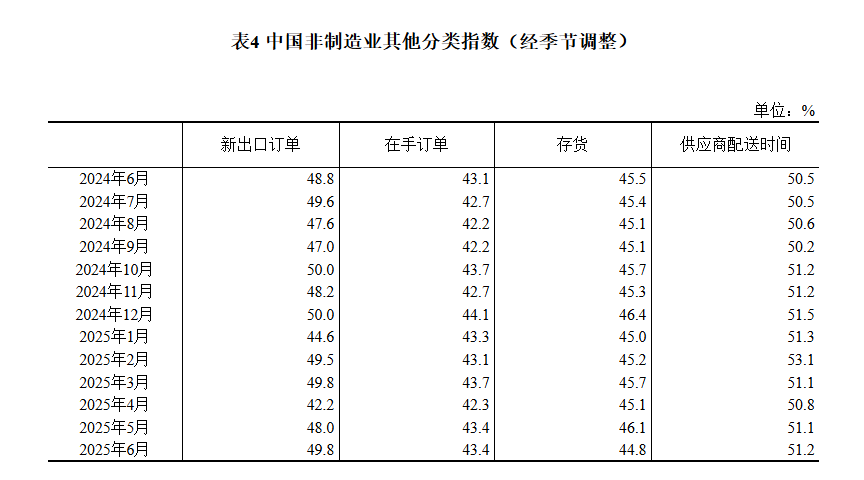 表4 中国非制造业其他分类指数（经季节调整）

单位：%

| | 新出口订单 | 在手订单 | 存货 | 供应商配送时间 |
|---|---|---|---|---|
| 2024年6月 | 48.8 | 43.1 | 45.5 | 50.5 |
| 2024年7月 | 49.6 | 42.7 | 45.4 | 50.5 |
| 2024年8月 | 47.6 | 42.2 | 45.1 | 50.6 |
| 2024年9月 | 47.0 | 42.2 | 45.1 | 50.2 |
| 2024年10月 | 50.0 | 43.7 | 45.7 | 51.2 |
| 2024年11月 | 48.2 | 42.7 | 45.3 | 51.2 |
| 2024年12月 | 50.0 | 44.1 | 46.4 | 51.5 |
| 2025年1月 | 44.6 | 43.3 | 45.0 | 51.3 |
| 2025年2月 | 49.5 | 43.1 | 45.2 | 53.1 |
| 2025年3月 | 49.8 | 43.7 | 45.7 | 51.1 |
| 2025年4月 | 42.2 | 42.3 | 45.1 | 50.8 |
| 2025年5月 | 48.0 | 43.4 | 46.1 | 51.1 |
| 2025年6月 | 49.8 | 43.4 | 44.8 | 51.2 |